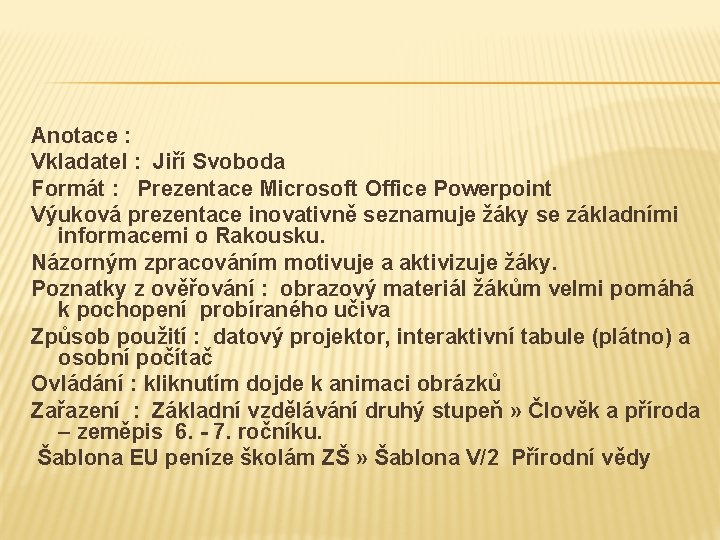 Anotace :

Vkladatel : Jiří Svoboda

Formát : Prezentace Microsoft Office Powerpoint

Výuková prezentace inovativně seznamuje žáky se základními informacemi o Rakousku.

Názorným zpracováním motivuje a aktivizuje žáky.

Poznatky z ověřování : obrazový materiál žákům velmi pomáhá k pochopení probíraného učiva

Způsob použití : datový projektor, interaktivní tabule (plátno) a osobní počítač

Ovládání : kliknutím dojde k animaci obrázků

Zařazení : Základní vzdělávání druhý stupeň » Člověk a příroda – zeměpis 6. - 7. ročníku.

Šablona EU peníze školám ZŠ » Šablona V/2 Přírodní vědy